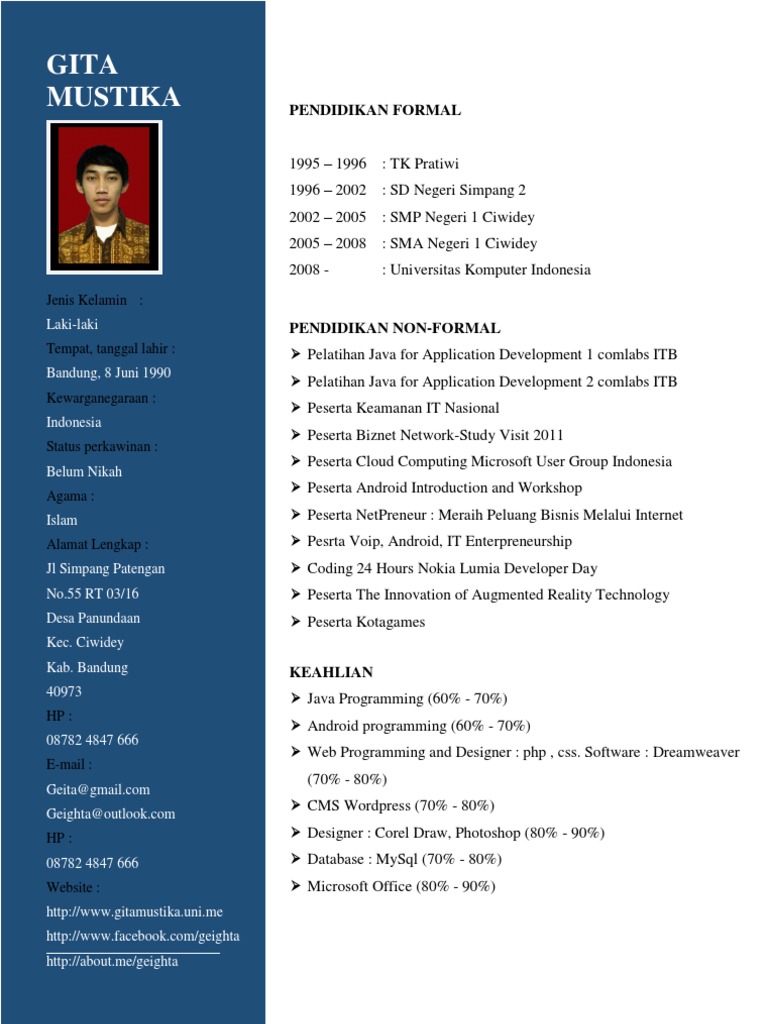 GITA MUSTIKA

Jenis Kelamin :
Laki-laki
Tempat, tanggal lahir :
Bandung, 8 Juni 1990
Kewarganegaraan :
Indonesia
Status perkawinan :
Belum Nikah
Agama :
Islam
Alamat Lengkap :
Jl Simpang Patengan
No.55 RT 03/16
Desa Panundaan
Kec. Ciwidey
Kab. Bandung
40973
HP :
08782 4847 666
E-mail :
Geita@gmail.com
Geighta@outlook.com
HP :
08782 4847 666
Website :
http://www.gitamustika.uni.me
http://www.facebook.com/geighta
http://about.me/geighta

PENDIDIKAN FORMAL

1995 – 1996 : TK Pratiwi
1996 – 2002 : SD Negeri Simpang 2
2002 – 2005 : SMP Negeri 1 Ciwidey
2005 – 2008 : SMA Negeri 1 Ciwidey
2008 - : Universitas Komputer Indonesia

PENDIDIKAN NON-FORMAL
➤ Pelatihan Java for Application Development 1 comlabs ITB
➤ Pelatihan Java for Application Development 2 comlabs ITB
➤ Peserta Keamanan IT Nasional
➤ Peserta Biznet Network-Study Visit 2011
➤ Peserta Cloud Computing Microsoft User Group Indonesia
➤ Peserta Android Introduction and Workshop
➤ Peserta NetPreneur : Meraih Peluang Bisnis Melalui Internet
➤ Pesrta Voip, Android, IT Enterpreneurship
➤ Coding 24 Hours Nokia Lumia Developer Day
➤ Peserta The Innovation of Augmented Reality Technology
➤ Peserta Kotagames

KEAHLIAN
➤ Java Programming (60% - 70%)
➤ Android programming (60% - 70%)
➤ Web Programming and Designer : php , css. Software : Dreamweaver (70% - 80%)
➤ CMS Wordpress (70% - 80%)
➤ Designer : Corel Draw, Photoshop (80% - 90%)
➤ Database : MySql (70% - 80%)
➤ Microsoft Office (80% - 90%)